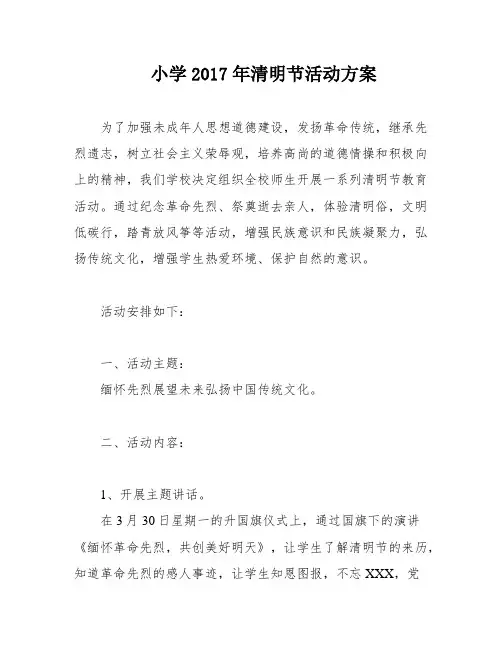 小学 2017 年清明节活动方案

为了加强未成年人思想道德建设，发扬革命传统，继承先烈遗志，树立社会主义荣辱观，培养高尚的道德情操和积极向上的精神，我们学校决定组织全校师生开展一系列清明节教育活动。通过纪念革命先烈、祭奠逝去亲人，体验清明俗，文明低碳行，踏青放风筝等活动，增强民族意识和民族凝聚力，弘扬传统文化，增强学生热爱环境、保护自然的意识。

活动安排如下：

一、活动主题：
缅怀先烈展望未来弘扬中国传统文化。

二、活动内容：

1、开展主题讲话。
在 3 月 30 日星期一的升国旗仪式上，通过国旗下的演讲《缅怀革命先烈，共创美好明天》，让学生了解清明节的来历，知道革命先烈的感人事迹，让学生知恩图报，不忘 XXX，党